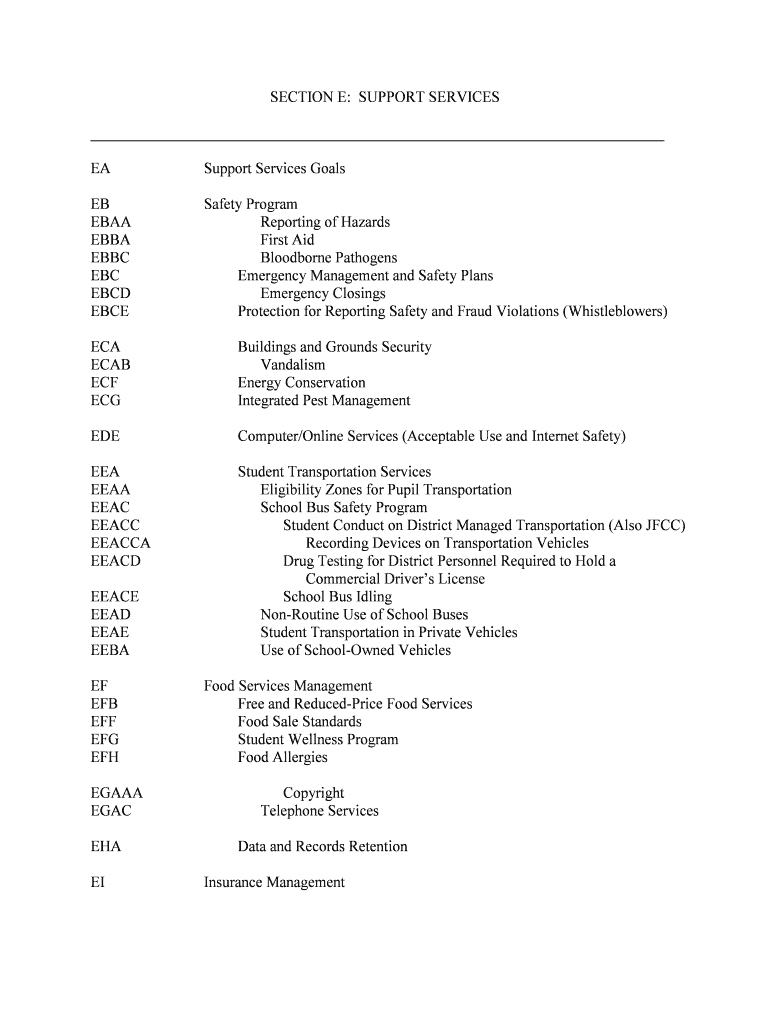 SECTION E: SUPPORT SERVICES

EA Support Services Goals

EB Safety Program
EBAA Reporting of Hazards
EBBA First Aid
EBBC Bloodborne Pathogens
EBC Emergency Management and Safety Plans
EBCD Emergency Closings
EBCE Protection for Reporting Safety and Fraud Violations (Whistleblowers)

ECA Buildings and Grounds Security
ECAB Vandalism
ECF Energy Conservation
ECG Integrated Pest Management

EDE Computer/Online Services (Acceptable Use and Internet Safety)

EEA Student Transportation Services
EEAA Eligibility Zones for Pupil Transportation
EEAC School Bus Safety Program
EEACC Student Conduct on District Managed Transportation (Also JFCC)
EEACCA Recording Devices on Transportation Vehicles
EEACD Drug Testing for District Personnel Required to Hold a Commercial Driver's License
EEACE School Bus Idling
EEAD Non-Routine Use of School Buses
EEAE Student Transportation in Private Vehicles
EEBA Use of School-Owned Vehicles

EF Food Services Management
EFB Free and Reduced-Price Food Services
EFF Food Sale Standards
EFG Student Wellness Program
EFH Food Allergies

EGAAA Copyright
EGAC Telephone Services

EHA Data and Records Retention

EI Insurance Management